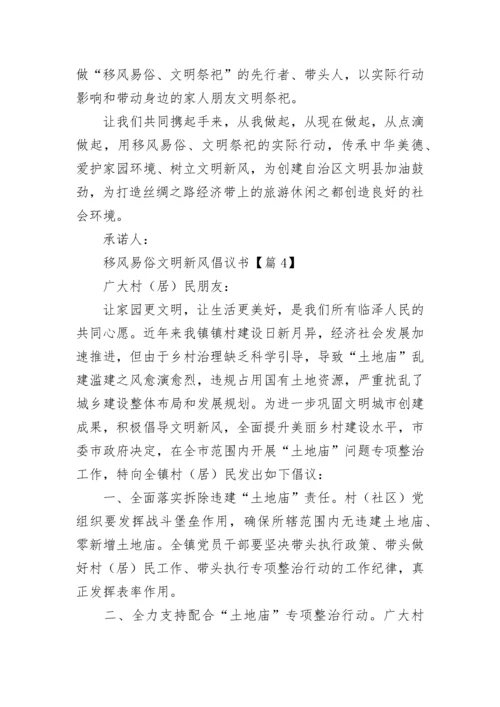 做“移风易俗、文明祭祀”的先行者、带头人，以实际行动影响和带动身边的家人朋友文明祭祀。

让我们共同携起手来，从我做起，从现在做起，从点滴做起，用移风易俗、文明祭祀的实际行动，传承中华美德、爱护家园环境、树立文明新风，为创建自治区文明县加油鼓劲，为打造丝绸之路经济带上的旅游休闲之都创造良好的社会环境。

承诺人：

移风易俗文明新风倡议书【篇4】

广大村（居）民朋友：

让家园更文明，让生活更美好，是我们所有临泽人民的共同心愿。近年来我镇镇村建设日新月异，经济社会发展加速推进，但由于乡村治理缺乏科学引导，导致“土地庙”乱建滥建之风愈演愈烈，违规占用国有土地资源，严重扰乱了城乡建设整体布局和发展规划。为进一步巩固文明城市创建成果，积极倡导文明新风，全面提升美丽乡村建设水平，市委市政府决定，在全市范围内开展“土地庙”问题专项整治工作，特向全镇村（居）民发出如下倡议：

一、全面落实拆除违建“土地庙”责任。村（社区）党组织要发挥战斗堡垒作用，确保所辖范围内无违建土地庙、零新增土地庙。全镇党员干部要坚决带头执行政策、带头做好村（居）民工作、带头执行专项整治行动的工作纪律，真正发挥表率作用。

二、全力支持配合“土地庙”专项整治行动。广大村